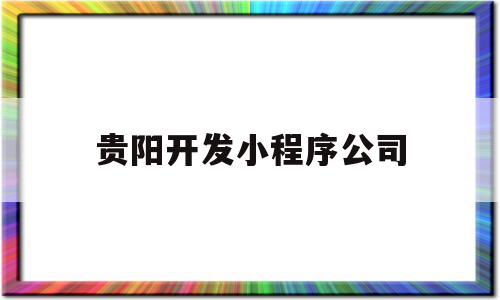 贵阳开发小程序公司